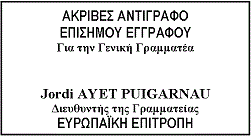 ΑΚΡΙΒΕΣ ΑΝΤΙΓΡΑΦΟ
ΕΠΙΣΗΜΟΥ ΕΓΓΡΑΦΟΥ
Για την Γενική Γραμματέα

Jordi AYET PUIGARNAU
Διευθυντής της Γραμματείας
ΕΥΡΩΠΑΪΚΗ ΕΠΙΤΡΟΠΗ